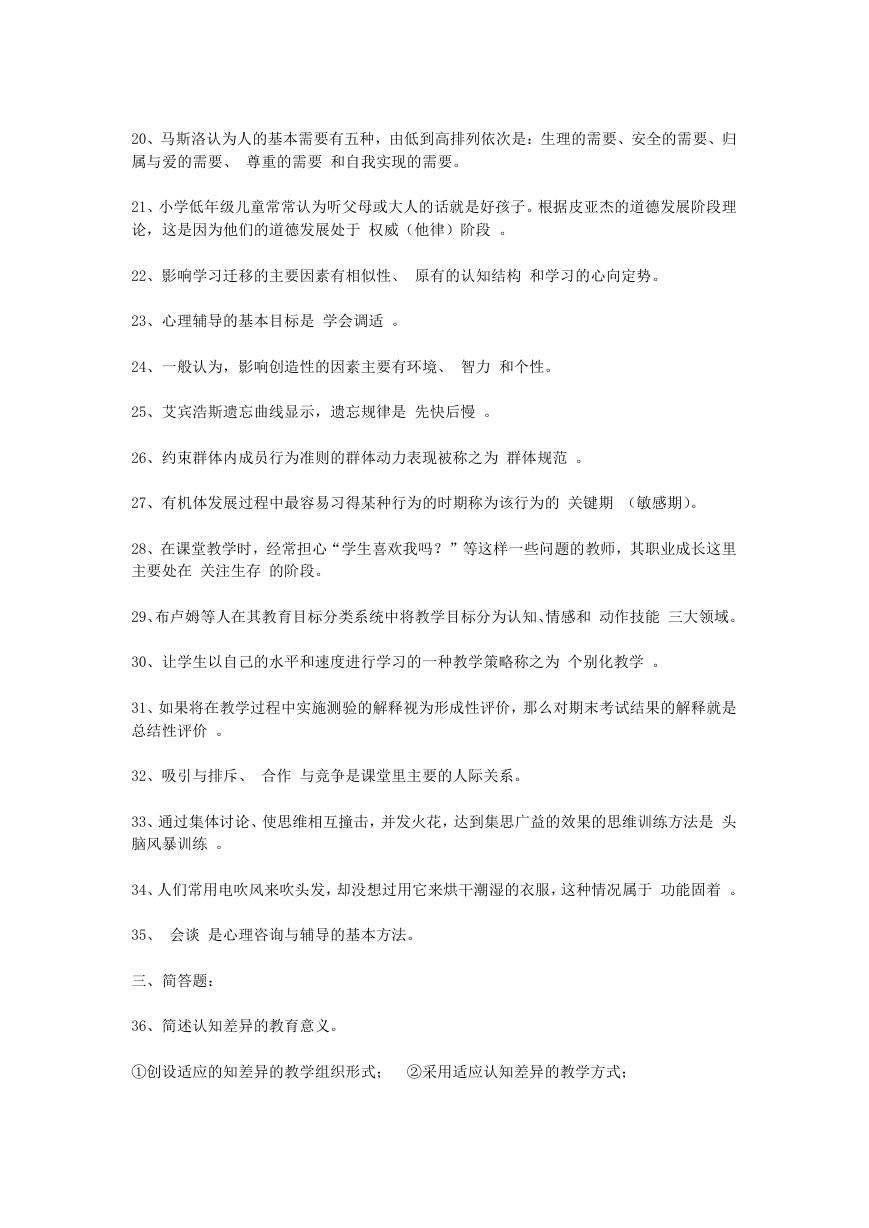 20、马斯洛认为人的基本需要有五种，由低到高排列依次是：生理的需要、安全的需要、归属与爱的需要、 尊重的需要 和自我实现的需要。

21、小学低年级儿童常常认为听父母或大人的话就是好孩子。根据皮亚杰的道德发展阶段理论，这是因为他们的道德发展处于 权威（他律）阶段 。

22、影响学习迁移的主要因素有相似性、 原有的认知结构 和学习的心向定势。

23、心理辅导的基本目标是 学会调适 。

24、一般认为，影响创造性的因素主要有环境、 智力 和个性。

25、艾宾浩斯遗忘曲线显示，遗忘规律是 先快后慢 。

26、约束群体内成员行为准则的群体动力表现被称之为 群体规范 。

27、有机体发展过程中最容易习得某种行为的时期称为该行为的 关键期 （敏感期）。

28、在课堂教学时，经常担心“学生喜欢我吗？”等这样一些问题的教师，其职业成长这里主要处在 关注生存 的阶段。

29、布卢姆等人在其教育目标分类系统中将教学目标分为认知、情感和 动作技能 三大领域。

30、让学生以自己的水平和速度进行学习的一种教学策略称之为 个别化教学 。

31、如果将在教学过程中实施测验的解释视为形成性评价，那么对期末考试结果的解释就是 总结性评价 。

32、吸引与排斥、 合作 与竞争是课堂里主要的人际关系。

33、通过集体讨论、使思维相互撞击，并发火花，达到集思广益的效果的思维训练方法是 头脑风暴训练 。

34、人们常用电吹风来吹头发，却没想过用它来烘干潮湿的衣服，这种情况属于 功能固着 。

35、 会谈 是心理咨询与辅导的基本方法。

三、简答题：

36、简述认知差异的教育意义。

①创设适应的知差异的教学组织形式； ②采用适应认知差异的教学方式；